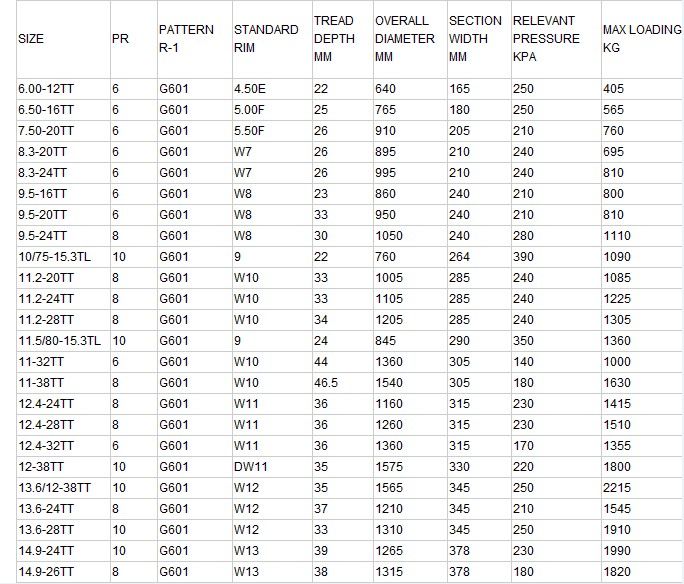 | SIZE | PR | PATTERN R-1 | STANDARD RIM | TREAD DEPTH MM | OVERALL DIAMETER MM | SECTION WIDTH MM | RELEVANT PRESSURE KPA | MAX LOADING KG |
|---|---|---|---|---|---|---|---|---|
| 6.00-12TT | 6 | G601 | 4.50E | 22 | 640 | 165 | 250 | 405 |
| 6.50-16TT | 6 | G601 | 5.00F | 25 | 765 | 180 | 250 | 565 |
| 7.50-20TT | 6 | G601 | 5.50F | 26 | 910 | 205 | 210 | 760 |
| 8.3-20TT | 6 | G601 | W7 | 26 | 895 | 210 | 240 | 695 |
| 8.3-24TT | 6 | G601 | W7 | 26 | 995 | 210 | 240 | 810 |
| 9.5-16TT | 6 | G601 | W8 | 23 | 860 | 240 | 210 | 800 |
| 9.5-20TT | 6 | G601 | W8 | 33 | 950 | 240 | 210 | 810 |
| 9.5-24TT | 8 | G601 | W8 | 30 | 1050 | 240 | 280 | 1110 |
| 10/75-15.3TL | 10 | G601 | 9 | 22 | 760 | 264 | 390 | 1090 |
| 11.2-20TT | 8 | G601 | W10 | 33 | 1005 | 285 | 240 | 1085 |
| 11.2-24TT | 8 | G601 | W10 | 33 | 1105 | 285 | 240 | 1225 |
| 11.2-28TT | 8 | G601 | W10 | 34 | 1205 | 285 | 240 | 1305 |
| 11.5/80-15.3TL | 10 | G601 | 9 | 24 | 845 | 290 | 350 | 1360 |
| 11-32TT | 6 | G601 | W10 | 44 | 1360 | 305 | 140 | 1000 |
| 11-38TT | 8 | G601 | W10 | 46.5 | 1540 | 305 | 180 | 1630 |
| 12.4-24TT | 8 | G601 | W11 | 36 | 1160 | 315 | 230 | 1415 |
| 12.4-28TT | 8 | G601 | W11 | 36 | 1260 | 315 | 230 | 1510 |
| 12.4-32TT | 6 | G601 | W11 | 36 | 1360 | 315 | 170 | 1355 |
| 12-38TT | 10 | G601 | DW11 | 35 | 1575 | 330 | 220 | 1800 |
| 13.6/12-38TT | 10 | G601 | W12 | 35 | 1565 | 345 | 250 | 2215 |
| 13.6-24TT | 8 | G601 | W12 | 37 | 1210 | 345 | 210 | 1545 |
| 13.6-28TT | 10 | G601 | W12 | 33 | 1310 | 345 | 250 | 1910 |
| 14.9-24TT | 10 | G601 | W13 | 39 | 1265 | 378 | 230 | 1990 |
| 14.9-26TT | 8 | G601 | W13 | 38 | 1315 | 378 | 180 | 1820 |